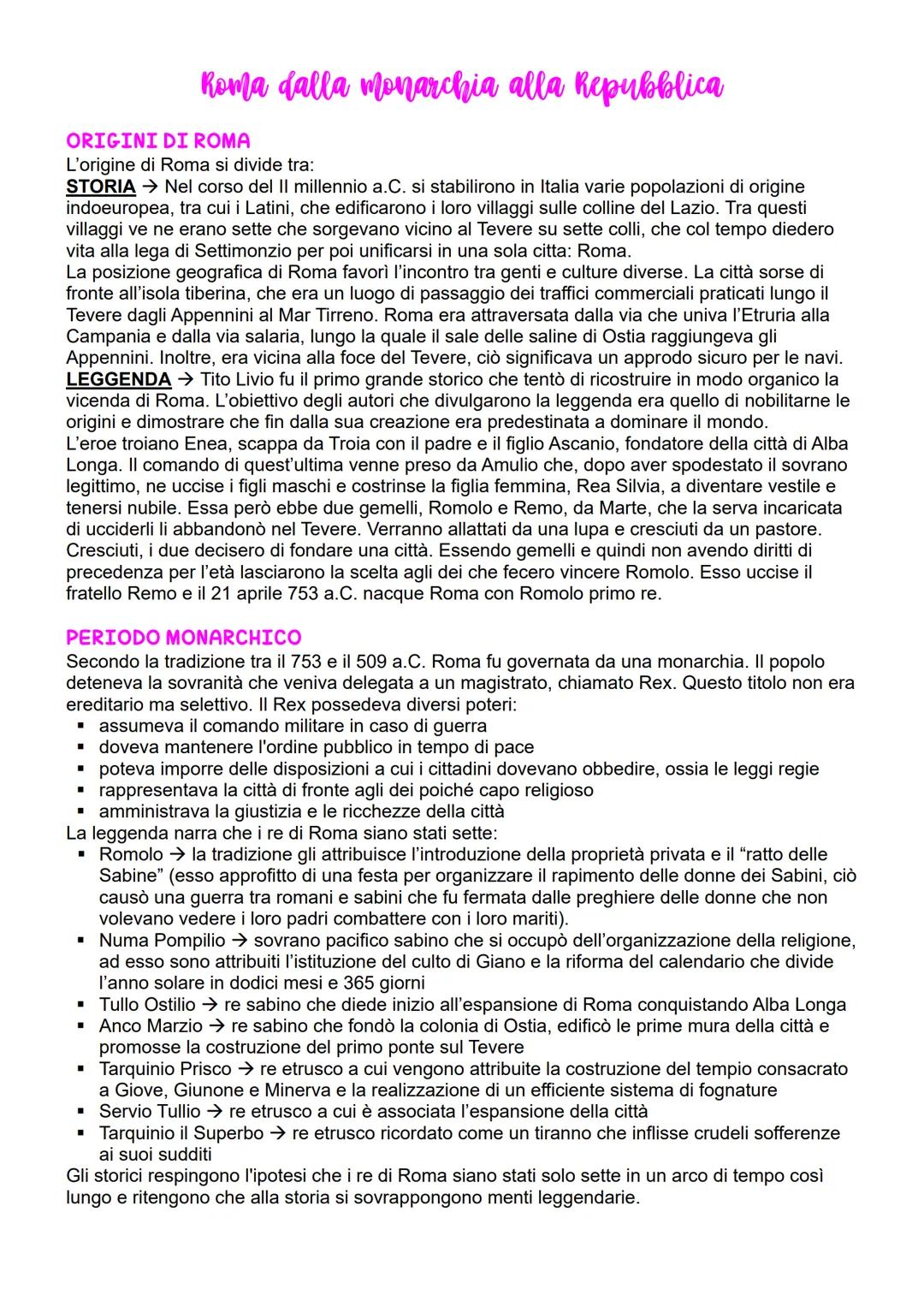 Roma dalla monarchia alla Repubblica

ORIGINI DI ROMA
L'origine di Roma si divide tra:
STORIA → Nel corso del II millennio a.C. si stabilirono in Italia varie popolazioni di origine indoeuropea, tra cui i Latini, che edificarono i loro villaggi sulle colline del Lazio. Tra questi villaggi ve ne erano sette che sorgevano vicino al Tevere su sette colli, che col tempo diedero vita alla lega di Settimonzio per poi unificarsi in una sola citta: Roma.
La posizione geografica di Roma favorì l'incontro tra genti e culture diverse. La città sorse di fronte all'isola tiberina, che era un luogo di passaggio dei traffici commerciali praticati lungo il Tevere dagli Appennini al Mar Tirreno. Roma era attraversata dalla via che univa l'Etruria alla Campania e dalla via salaria, lungo la quale il sale delle saline di Ostia raggiungeva gli Appennini. Inoltre, era vicina alla foce del Tevere, ciò significava un approdo sicuro per le navi.
LEGGENDA → Tito Livio fu il primo grande storico che tentò di ricostruire in modo organico la vicenda di Roma. L'obiettivo degli autori che divulgarono la leggenda era quello di nobilitarne le origini e dimostrare che fin dalla sua creazione era predestinata a dominare il mondo.
L'eroe troiano Enea, scappa da Troia con il padre e il figlio Ascanio, fondatore della città di Alba Longa. Il comando di quest'ultima venne preso da Amulio che, dopo aver spodestato il sovrano legittimo, ne uccise i figli maschi e costrinse la figlia femmina, Rea Silvia, a diventare vestile e tenersi nubile. Essa però ebbe due gemelli, Romolo e Remo, da Marte, che la serva incaricata di ucciderli li abbandonò nel Tevere. Verranno allattati da una lupa e cresciuti da un pastore. Cresciuti, i due decisero di fondare una città. Essendo gemelli e quindi non avendo diritti di precedenza per l'età lasciarono la scelta agli dei che fecero vincere Romolo. Esso uccise il fratello Remo e il 21 aprile 753 a.C. nacque Roma con Romolo primo re.

PERIODO MONARCHICO
Secondo la tradizione tra il 753 e il 509 a.C. Roma fu governata da una monarchia. Il popolo deteneva la sovranità che veniva delegata a un magistrato, chiamato Rex. Questo titolo non era ereditario ma selettivo. Il Rex possedeva diversi poteri:
▪ assumeva il comando militare in caso di guerra
▪ doveva mantenere l'ordine pubblico in tempo di pace
▪ poteva imporre delle disposizioni a cui i cittadini dovevano obbedire, ossia le leggi regie
▪ rappresentava la città di fronte agli dei poiché capo religioso
▪ amministrava la giustizia e le ricchezze della città
La leggenda narra che i re di Roma siano stati sette:
▪ Romolo → la tradizione gli attribuisce l'introduzione della proprietà privata e il "ratto delle Sabine" (esso approfitto di una festa per organizzare il rapimento delle donne dei Sabini, ciò causò una guerra tra romani e sabini che fu fermata dalle preghiere delle donne che non volevano vedere i loro padri combattere con i loro mariti).
▪ Numa Pompilio → sovrano pacifico sabino che si occupò dell'organizzazione della religione, ad esso sono attribuiti l'istituzione del culto di Giano e la riforma del calendario che divide l'anno solare in dodici mesi e 365 giorni
▪ Tullo Ostilio → re sabino che diede inizio all'espansione di Roma conquistando Alba Longa
▪ Anco Marzio → re sabino che fondò la colonia di Ostia, edificò le prime mura della città e promosse la costruzione del primo ponte sul Tevere
▪ Tarquinio Prisco → re etrusco a cui vengono attribuite la costruzione del tempio consacrato a Giove, Giunone e Minerva e la realizzazione di un efficiente sistema di fognature
▪ Servio Tullio → re etrusco a cui è associata l'espansione della città
▪ Tarquinio il Superbo → re etrusco ricordato come un tiranno che inflisse crudeli sofferenze ai suoi sudditi
Gli storici respingono l'ipotesi che i re di Roma siano stati solo sette in un arco di tempo così lungo e ritengono che alla storia si sovrappongono menti leggendarie.